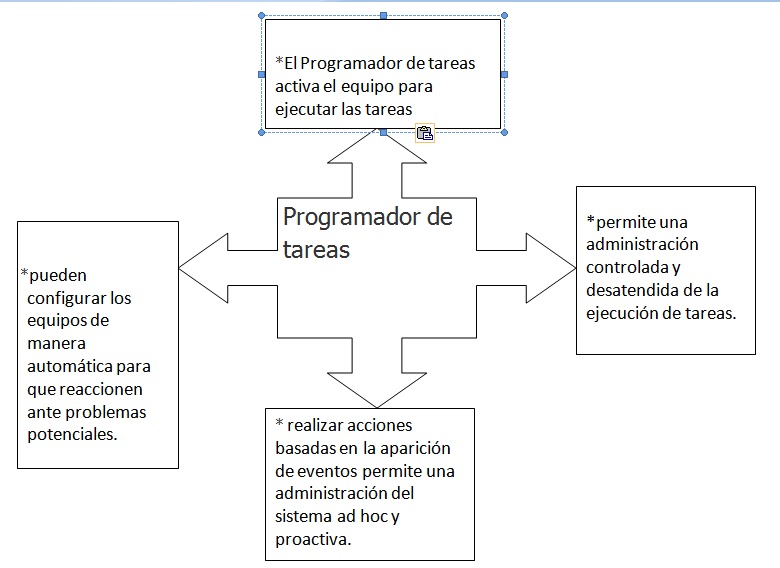 *El Programador de tareas activa el equipo para ejecutar las tareas

Programador de tareas

*pueden configurar los equipos de manera automática para que reaccionen ante problemas potenciales.

*permite una administración controlada y desatendida de la ejecución de tareas.

* realizar acciones basadas en la aparición de eventos permite una administración del sistema ad hoc y proactiva.